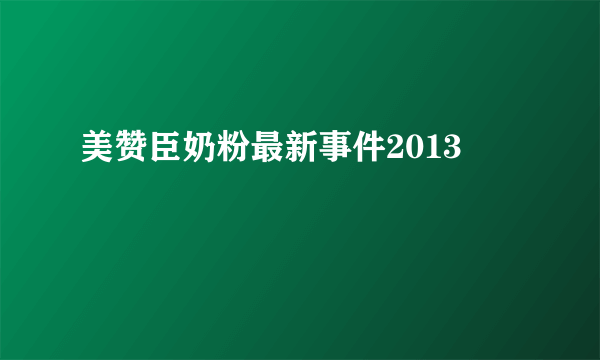 美赞臣奶粉最新事件2013